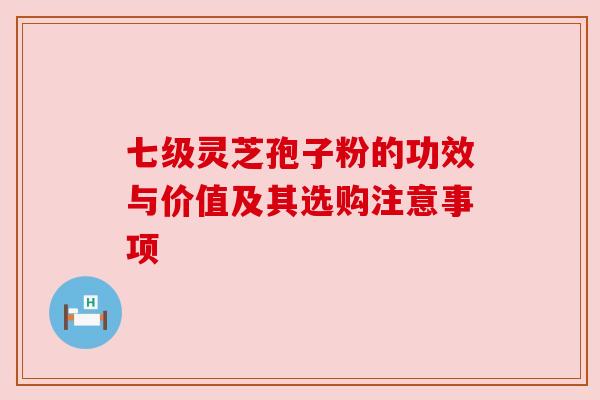 七级灵芝孢子粉的功效与价值及其选购注意事项

H